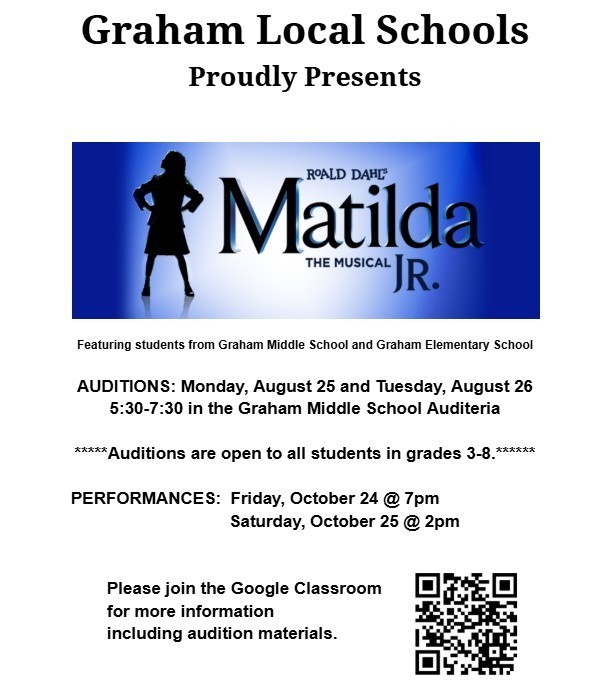 Graham Local Schools
Proudly Presents

ROALD DAHL'S
Matilda
THE MUSICAL JR.

Featuring students from Graham Middle School and Graham Elementary School

AUDITIONS: Monday, August 25 and Tuesday, August 26
5:30-7:30 in the Graham Middle School Auditeria

*****Auditions are open to all students in grades 3-8.******

PERFORMANCES: Friday, October 24 @ 7pm
Saturday, October 25 @ 2pm

Please join the Google Classroom for more information including audition materials.